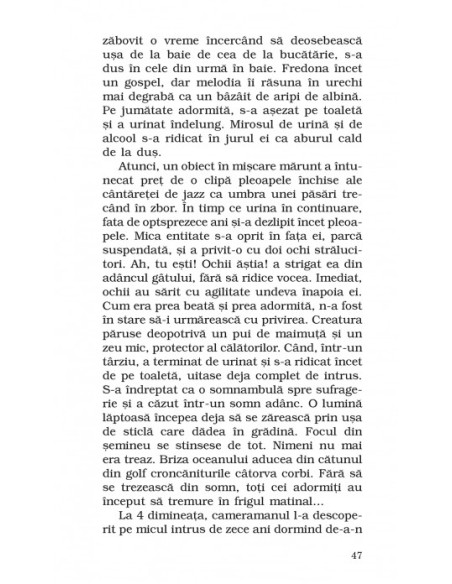 zăbovit o vreme încercând să deosebească ușa de la baie de cea de la bucătărie, s-a dus în cele din urmă în baie. Fredona încet un gospel, dar melodia îi răsuna în urechi mai degrabă ca un bâzâit de aripi de albină. Pe jumătate adormită, s-a așezat pe toaletă și a urinat îndelung. Mirosul de urină și de alcool s-a ridicat în jurul ei ca aburul cald de la duș.

Atunci, un obiect în mișcare mărunt a întunecat preț de o clipă pleoapele închise ale cântăreței de jazz ca umbra unei păsări trecând în zbor. În timp ce urina în continuare, fata de optsprezece ani și-a dezlipit încet pleoapele. Mica entitate s-a oprit în fața ei, parcă suspendată, și a privit-o cu doi ochi strălucitori. Ah, tu ești! Ochii ăștia! a strigat ea din adâncul gâtului, fără să ridice vocea. Imediat, ochii au sărit cu agilitate undeva înapoia ei. Cum era prea beată și prea adormită, n-a fost în stare să-i urmărească cu privirea. Creatura păruse deopotrivă un pui de maimuță și un zeu mic, protector al călătorilor. Când, într-un târziu, a terminat de urinat și s-a ridicat încet de pe toaletă, uitase deja complet de intrus. S-a îndreptat ca o somnambulă spre sufragerie și a căzut într-un somn adânc. O lumină lăptoasă începea deja să se zărească prin ușa de sticlă care dădea în grădină. Focul din șemineu se stinsese de tot. Nimeni nu mai era treaz. Briza oceanului aducea din cătunul din golf croncăniturile câtorva corbi. Fără să se trezească din somn, toți cei adormiți au început să tremure în frigul matinal...

La 4 dimineața, cameramanul l-a descoperit pe micul intrus de zece ani dormind de-a-n

47